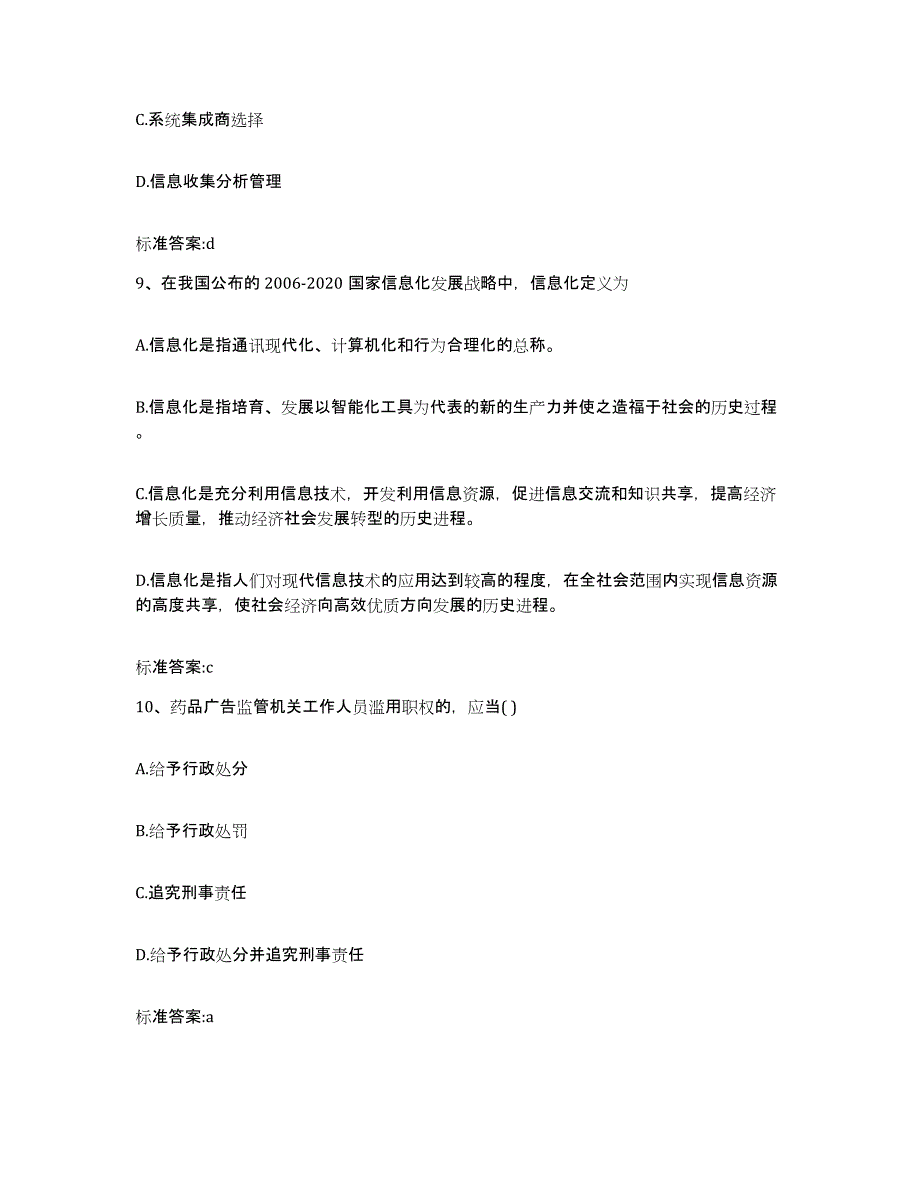 C.系统集成商选择

D.信息收集分析管理

标准答案:d

9、在我国公布的 2006-2020 国家信息化发展战略中，信息化定义为

A.信息化是指通讯现代化、计算机化和行为合理化的总称。

B.信息化是指培育、发展以智能化工具为代表的新的生产力并使之造福于社会的历史过程。

C.信息化是充分利用信息技术，开发利用信息资源，促进信息交流和知识共享，提高经济增长质量，推动经济社会发展转型的历史进程。

D.信息化是指人们对现代信息技术的应用达到较高的程度，在全社会范围内实现信息资源的高度共享，使社会经济向高效优质方向发展的历史进程。

标准答案:c

10、药品广告监管机关工作人员滥用职权的，应当( )

A.给予行政处分

B.给予行政处罚

C.追究刑事责任

D.给予行政处分并追究刑事责任

标准答案:a